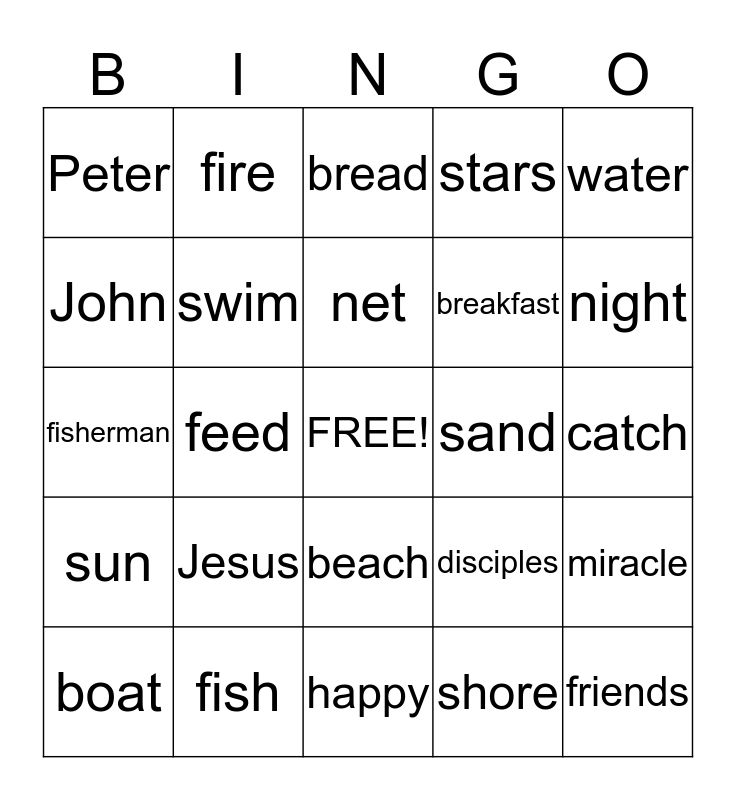 | B | I | N | G | O |
|---|---|---|---|---|
| Peter | fire | bread | stars | water |
| John | swim | net | breakfast | night |
| fisherman | feed | FREE! | sand | catch |
| sun | Jesus | beach | disciples | miracle |
| boat | fish | happy | shore | friends |